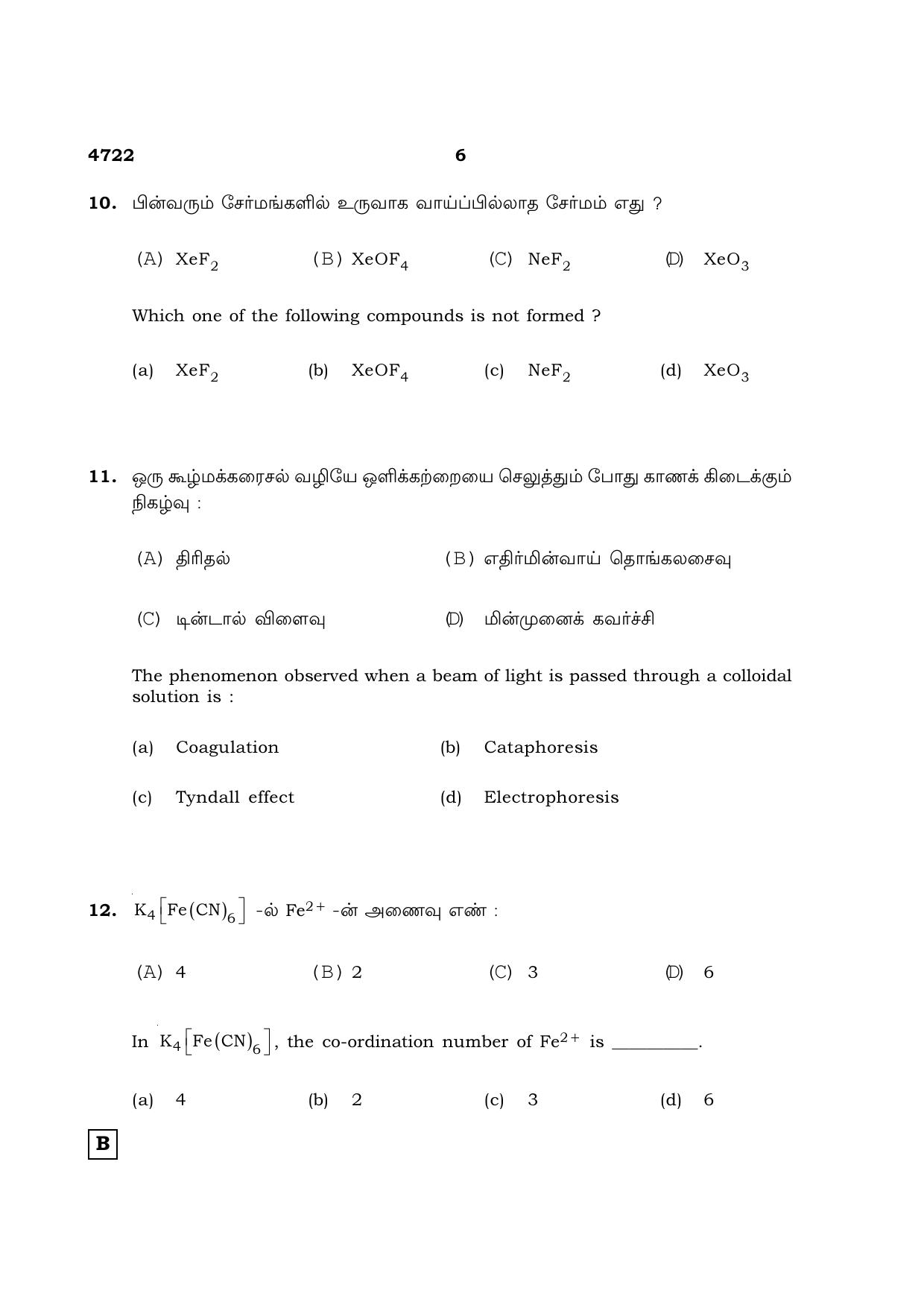 4722 6

10. பின்வரும் சேர்மங்களில் உருவாக வாய்ப்பில்லாத சேர்மம் எது ?

(A) $XeF_2$ (B) $XeOF_4$ (C) $NeF_2$ (D) $XeO_3$

Which one of the following compounds is not formed ?

(a) $XeF_2$ (b) $XeOF_4$ (c) $NeF_2$ (d) $XeO_3$

11. ஒரு கூழ்மக்கரைசல் வழியே ஒளிக்கற்றையை செலுத்தும் போது காணக் கிடைக்கும் நிகழ்வு :

(A) திரிதல் (B) எதிர்மின்வாய் தொங்கலசைவு

(C) டின்டால் விளைவு (D) மின்முனைக் கவர்ச்சி

The phenomenon observed when a beam of light is passed through a colloidal solution is :

(a) Coagulation (b) Cataphoresis

(c) Tyndall effect (d) Electrophoresis

12. $K_4[Fe(CN)_6]$ -ல் $Fe^{2+}$ -ன் அணைவு எண் :

(A) 4 (B) 2 (C) 3 (D) 6

In $K_4[Fe(CN)_6]$, the co-ordination number of $Fe^{2+}$ is ____.

(a) 4 (b) 2 (c) 3 (d) 6

B